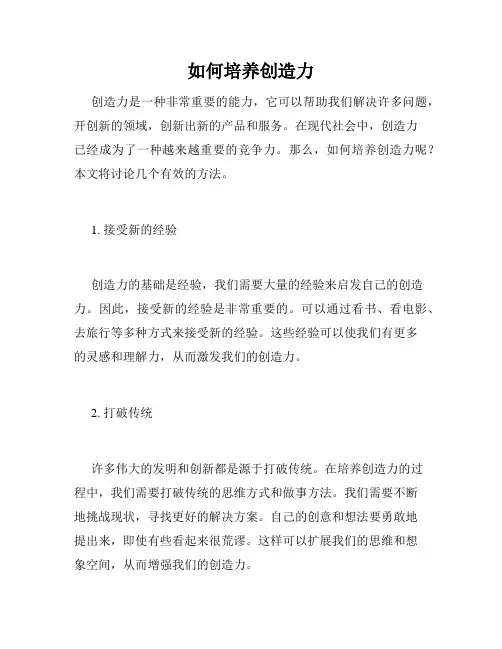 如何培养创造力

创造力是一种非常重要的能力，它可以帮助我们解决许多问题，开创新的领域，创新出新的产品和服务。在现代社会中，创造力已经成为了一种越来越重要的竞争力。那么，如何培养创造力呢？本文将讨论几个有效的方法。

1. 接受新的经验

创造力的基础是经验，我们需要大量的经验来启发自己的创造力。因此，接受新的经验是非常重要的。可以通过看书、看电影、去旅行等多种方式来接受新的经验。这些经验可以使我们有更多的灵感和理解力，从而激发我们的创造力。

2. 打破传统

许多伟大的发明和创新都是源于打破传统。在培养创造力的过程中，我们需要打破传统的思维方式和做事方法。我们需要不断地挑战现状，寻找更好的解决方案。自己的创意和想法要勇敢地提出来，即使有些看起来很荒谬。这样可以扩展我们的思维和想象空间，从而增强我们的创造力。